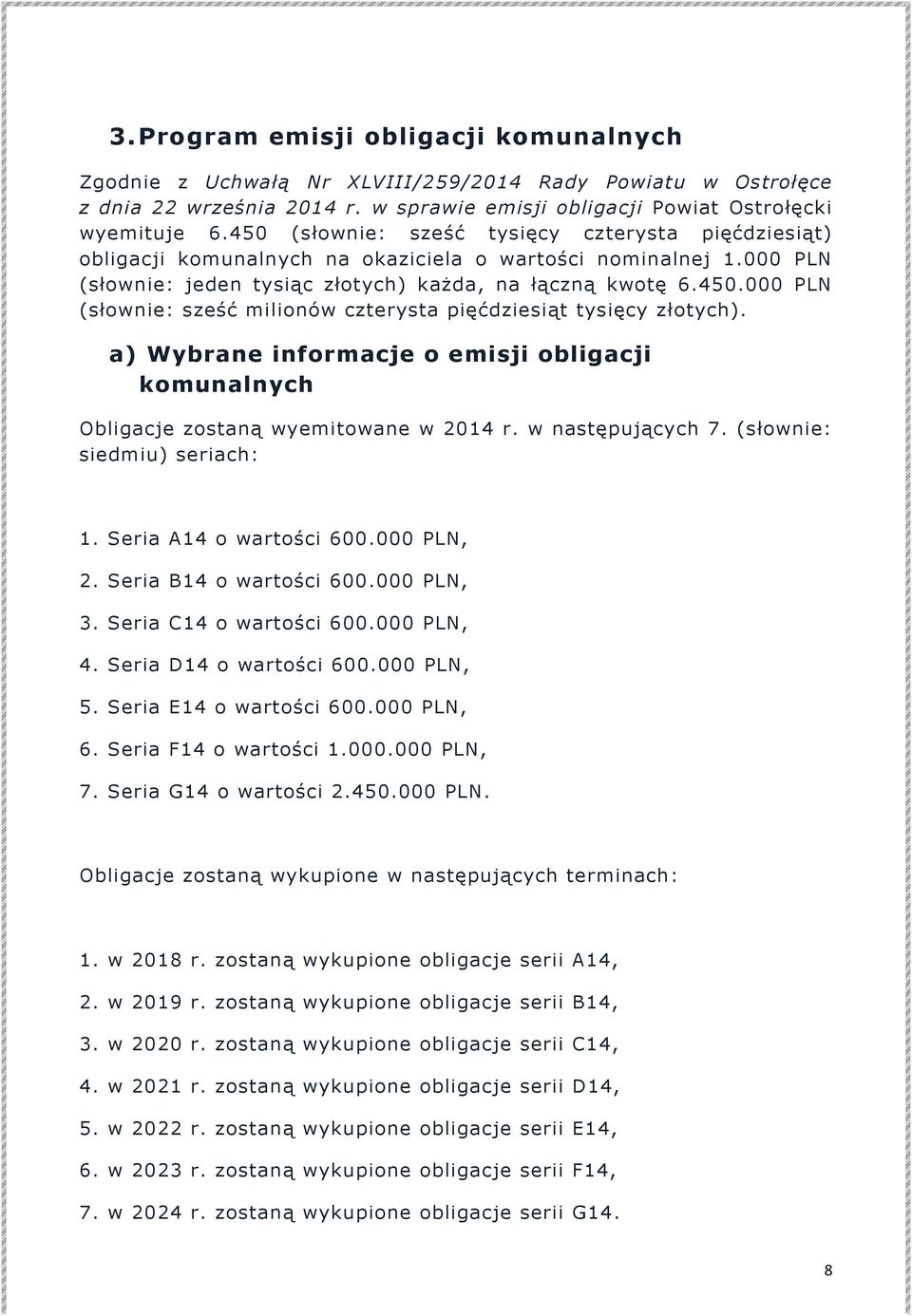 3. Program emisji obligacji komunalnych

Zgodnie z Uchwałą Nr XLVIII/259/2014 Rady Powiatu w Ostrołęce z dnia 22 września 2014 r. w sprawie emisji obligacji Powiat Ostrołęcki wyemituje 6.450 (słownie: sześć tysięcy czterysta pięćdziesiąt) obligacji komunalnych na okaziciela o wartości nominalnej 1.000 PLN (słownie: jeden tysiąc złotych) każda, na łączną kwotę 6.450.000 PLN (słownie: sześć milionów czterysta pięćdziesiąt tysięcy złotych).

a) Wybrane informacje o emisji obligacji komunalnych

Obligacje zostaną wyemitowane w 2014 r. w następujących 7. (słownie: siedmiu) seriach:

1. Seria A14 o wartości 600.000 PLN,
2. Seria B14 o wartości 600.000 PLN,
3. Seria C14 o wartości 600.000 PLN,
4. Seria D14 o wartości 600.000 PLN,
5. Seria E14 o wartości 600.000 PLN,
6. Seria F14 o wartości 1.000.000 PLN,
7. Seria G14 o wartości 2.450.000 PLN.

Obligacje zostaną wykupione w następujących terminach:

1. w 2018 r. zostaną wykupione obligacje serii A14,
2. w 2019 r. zostaną wykupione obligacje serii B14,
3. w 2020 r. zostaną wykupione obligacje serii C14,
4. w 2021 r. zostaną wykupione obligacje serii D14,
5. w 2022 r. zostaną wykupione obligacje serii E14,
6. w 2023 r. zostaną wykupione obligacje serii F14,
7. w 2024 r. zostaną wykupione obligacje serii G14.

8